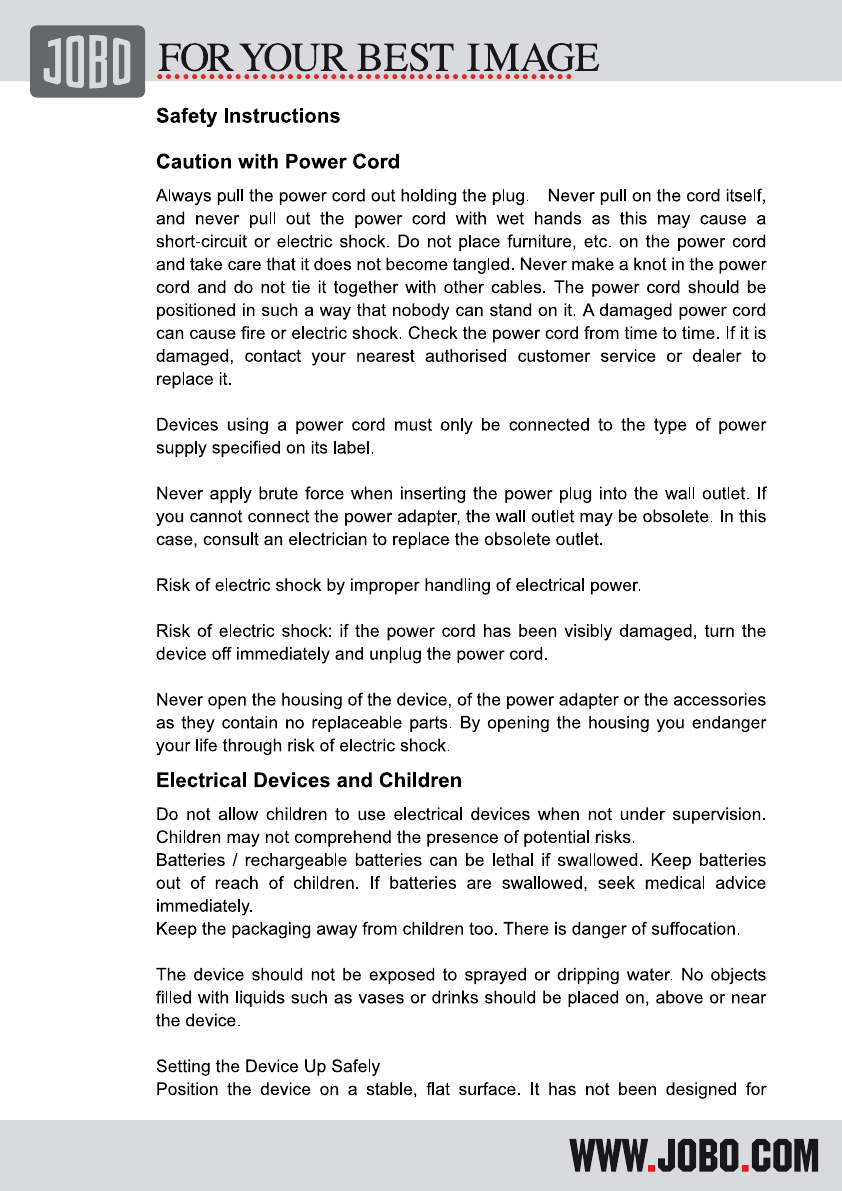 JOBO FOR YOUR BEST IMAGE

Safety Instructions

Caution with Power Cord

Always pull the power cord out holding the plug. Never pull on the cord itself, and never pull out the power cord with wet hands as this may cause a short-circuit or electric shock. Do not place furniture, etc. on the power cord and take care that it does not become tangled. Never make a knot in the power cord and do not tie it together with other cables. The power cord should be positioned in such a way that nobody can stand on it. A damaged power cord can cause fire or electric shock. Check the power cord from time to time. If it is damaged, contact your nearest authorised customer service or dealer to replace it.

Devices using a power cord must only be connected to the type of power supply specified on its label.

Never apply brute force when inserting the power plug into the wall outlet. If you cannot connect the power adapter, the wall outlet may be obsolete. In this case, consult an electrician to replace the obsolete outlet.

Risk of electric shock by improper handling of electrical power.

Risk of electric shock: if the power cord has been visibly damaged, turn the device off immediately and unplug the power cord.

Never open the housing of the device, of the power adapter or the accessories as they contain no replaceable parts. By opening the housing you endanger your life through risk of electric shock.

Electrical Devices and Children

Do not allow children to use electrical devices when not under supervision. Children may not comprehend the presence of potential risks.
Batteries / rechargeable batteries can be lethal if swallowed. Keep batteries out of reach of children. If batteries are swallowed, seek medical advice immediately.
Keep the packaging away from children too. There is danger of suffocation.

The device should not be exposed to sprayed or dripping water. No objects filled with liquids such as vases or drinks should be placed on, above or near the device.

Setting the Device Up Safely
Position the device on a stable, flat surface. It has not been designed for

WWW.JOBO.COM